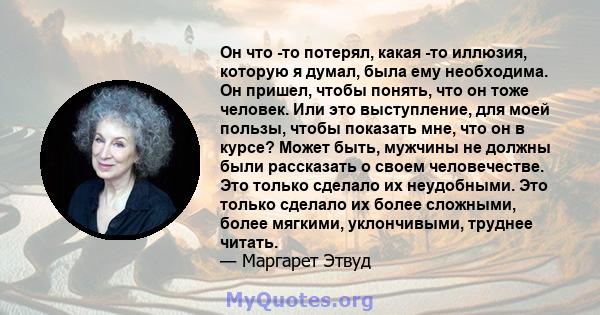 Он что -то потерял, какая -то иллюзия, которую я думал, была ему необходима. Он пришел, чтобы понять, что он тоже человек. Или это выступление, для моей пользы, чтобы показать мне, что он в курсе? Может быть, мужчины не должны были рассказать о своем человечестве. Это только сделало их неудобными. Это только сделало их более сложными, более мягкими, уклончивыми, труднее читать.
— Маргарет Этвуд

MyQuotes.org